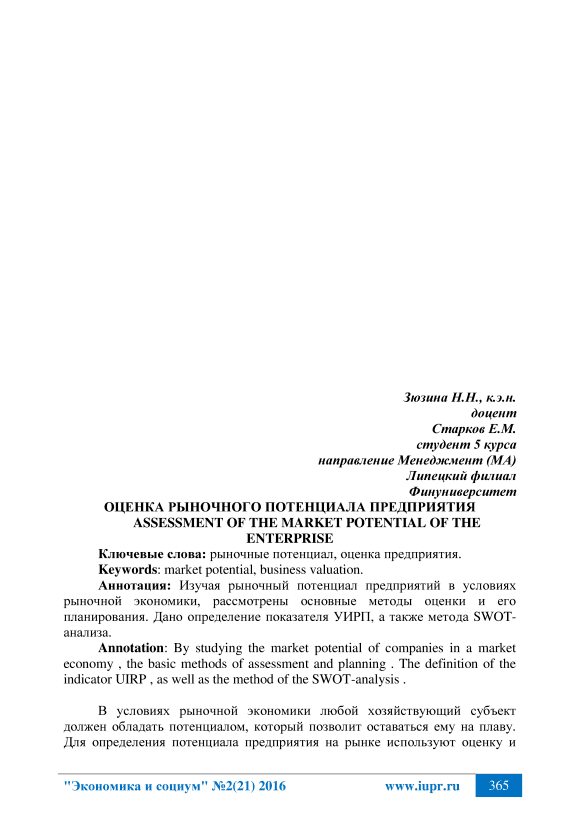 Зюзина Н.Н., к.э.н.
доцент
Старков Е.М.
студент 5 курса
направление Менеджмент (МА)
Липецкий филиал
Финуниверситет

ОЦЕНКА РЫНОЧНОГО ПОТЕНЦИАЛА ПРЕДПРИЯТИЯ
ASSESSMENT OF THE MARKET POTENTIAL OF THE ENTERPRISE

Ключевые слова: рыночные потенциал, оценка предприятия.

Keywords: market potential, business valuation.

Аннотация: Изучая рыночный потенциал предприятий в условиях рыночной экономики, рассмотрены основные методы оценки и его планирования. Дано определение показателя УИРП, а также метода SWOT-анализа.

Annotation: By studying the market potential of companies in a market economy , the basic methods of assessment and planning . The definition of the indicator UIRP , as well as the method of the SWOT-analysis .

В условиях рыночной экономики любой хозяйствующий субъект должен обладать потенциалом, который позволит оставаться ему на плаву. Для определения потенциала предприятия на рынке используют оценку и

"Экономика и социум" №2(21) 2016 www.iupr.ru 365